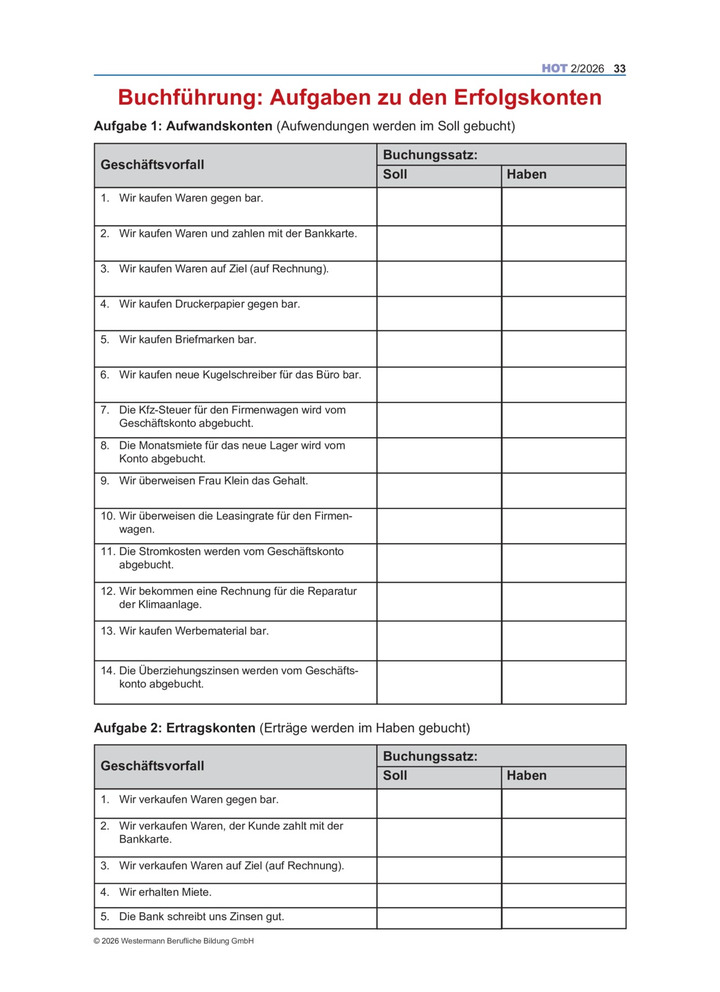 HOT 2/2026 33

Buchführung: Aufgaben zu den Erfolgskonten

Aufgabe 1: Aufwandskonten (Aufwendungen werden im Soll gebucht)

| Geschäftsvorfall | Buchungssatz: Soll | Buchungssatz: Haben |
|---|---|---|
| 1. Wir kaufen Waren gegen bar. | | |
| 2. Wir kaufen Waren und zahlen mit der Bankkarte. | | |
| 3. Wir kaufen Waren auf Ziel (auf Rechnung). | | |
| 4. Wir kaufen Druckerpapier gegen bar. | | |
| 5. Wir kaufen Briefmarken bar. | | |
| 6. Wir kaufen neue Kugelschreiber für das Büro bar. | | |
| 7. Die Kfz-Steuer für den Firmenwagen wird vom Geschäftskonto abgebucht. | | |
| 8. Die Monatsmiete für das neue Lager wird vom Konto abgebucht. | | |
| 9. Wir überweisen Frau Klein das Gehalt. | | |
| 10. Wir überweisen die Leasingrate für den Firmenwagen. | | |
| 11. Die Stromkosten werden vom Geschäftskonto abgebucht. | | |
| 12. Wir bekommen eine Rechnung für die Reparatur der Klimaanlage. | | |
| 13. Wir kaufen Werbematerial bar. | | |
| 14. Die Überziehungszinsen werden vom Geschäftskonto abgebucht. | | |

Aufgabe 2: Ertragskonten (Erträge werden im Haben gebucht)

| Geschäftsvorfall | Buchungssatz: Soll | Buchungssatz: Haben |
|---|---|---|
| 1. Wir verkaufen Waren gegen bar. | | |
| 2. Wir verkaufen Waren, der Kunde zahlt mit der Bankkarte. | | |
| 3. Wir verkaufen Waren auf Ziel (auf Rechnung). | | |
| 4. Wir erhalten Miete. | | |
| 5. Die Bank schreibt uns Zinsen gut. | | |

© 2026 Westermann Berufliche Bildung GmbH